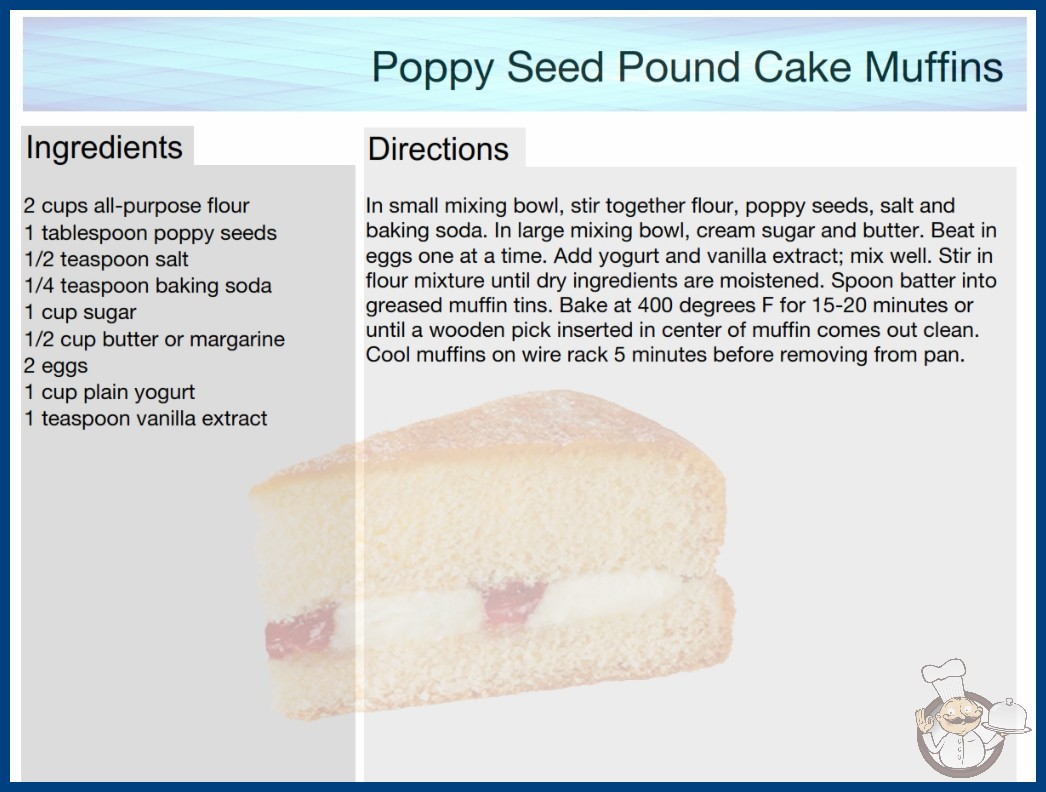 Poppy Seed Pound Cake Muffins

Ingredients

2 cups all-purpose flour
1 tablespoon poppy seeds
1/2 teaspoon salt
1/4 teaspoon baking soda
1 cup sugar
1/2 cup butter or margarine
2 eggs
1 cup plain yogurt
1 teaspoon vanilla extract

Directions

In small mixing bowl, stir together flour, poppy seeds, salt and baking soda. In large mixing bowl, cream sugar and butter. Beat in eggs one at a time. Add yogurt and vanilla extract; mix well. Stir in flour mixture until dry ingredients are moistened. Spoon batter into greased muffin tins. Bake at 400 degrees F for 15-20 minutes or until a wooden pick inserted in center of muffin comes out clean. Cool muffins on wire rack 5 minutes before removing from pan.